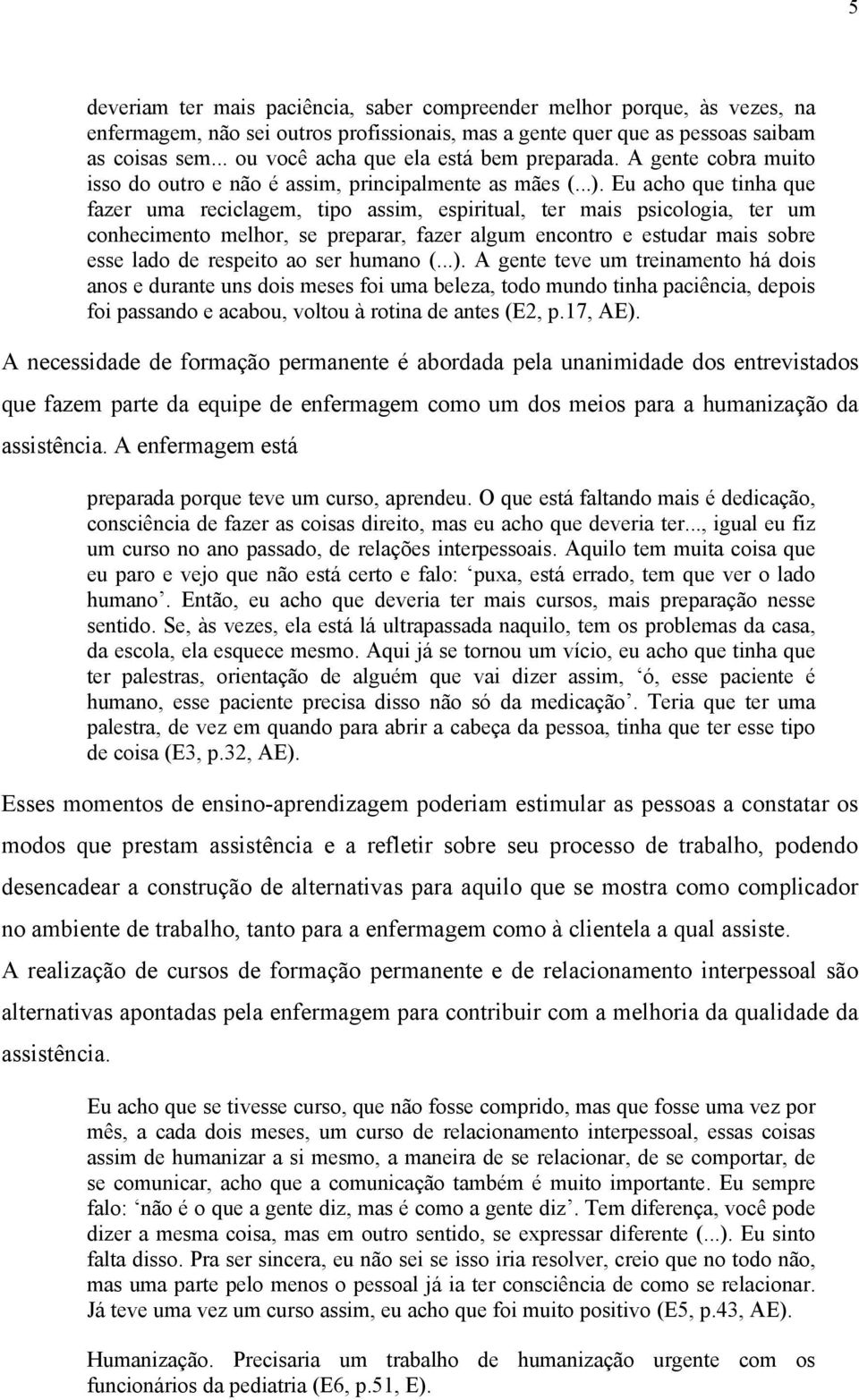 5

deveriam ter mais paciência, saber compreender melhor porque, às vezes, na enfermagem, não sei outros profissionais, mas a gente quer que as pessoas saibam as coisas sem... ou você acha que ela está bem preparada. A gente cobra muito isso do outro e não é assim, principalmente as mães (...). Eu acho que tinha que fazer uma reciclagem, tipo assim, espiritual, ter mais psicologia, ter um conhecimento melhor, se preparar, fazer algum encontro e estudar mais sobre esse lado de respeito ao ser humano (...). A gente teve um treinamento há dois anos e durante uns dois meses foi uma beleza, todo mundo tinha paciência, depois foi passando e acabou, voltou à rotina de antes (E2, p.17, AE).

A necessidade de formação permanente é abordada pela unanimidade dos entrevistados que fazem parte da equipe de enfermagem como um dos meios para a humanização da assistência. A enfermagem está

preparada porque teve um curso, aprendeu. O que está faltando mais é dedicação, consciência de fazer as coisas direito, mas eu acho que deveria ter..., igual eu fiz um curso no ano passado, de relações interpessoais. Aquilo tem muita coisa que eu paro e vejo que não está certo e falo: ‘puxa, está errado, tem que ver o lado humano’. Então, eu acho que deveria ter mais cursos, mais preparação nesse sentido. Se, às vezes, ela está lá ultrapassada naquilo, tem os problemas da casa, da escola, ela esquece mesmo. Aqui já se tornou um vício, eu acho que tinha que ter palestras, orientação de alguém que vai dizer assim, ‘ó, esse paciente é humano, esse paciente precisa disso não só da medicação’. Teria que ter uma palestra, de vez em quando para abrir a cabeça da pessoa, tinha que ter esse tipo de coisa (E3, p.32, AE).

Esses momentos de ensino-aprendizagem poderiam estimular as pessoas a constatar os modos que prestam assistência e a refletir sobre seu processo de trabalho, podendo desencadear a construção de alternativas para aquilo que se mostra como complicador no ambiente de trabalho, tanto para a enfermagem como à clientela a qual assiste.

A realização de cursos de formação permanente e de relacionamento interpessoal são alternativas apontadas pela enfermagem para contribuir com a melhoria da qualidade da assistência.

Eu acho que se tivesse curso, que não fosse comprido, mas que fosse uma vez por mês, a cada dois meses, um curso de relacionamento interpessoal, essas coisas assim de humanizar a si mesmo, a maneira de se relacionar, de se comportar, de se comunicar, acho que a comunicação também é muito importante. Eu sempre falo: ‘não é o que a gente diz, mas é como a gente diz’. Tem diferença, você pode dizer a mesma coisa, mas em outro sentido, se expressar diferente (...). Eu sinto falta disso. Pra ser sincera, eu não sei se isso iria resolver, creio que no todo não, mas uma parte pelo menos o pessoal já ia ter consciência de como se relacionar. Já teve uma vez um curso assim, eu acho que foi muito positivo (E5, p.43, AE).

Humanização. Precisaria um trabalho de humanização urgente com os funcionários da pediatria (E6, p.51, E).